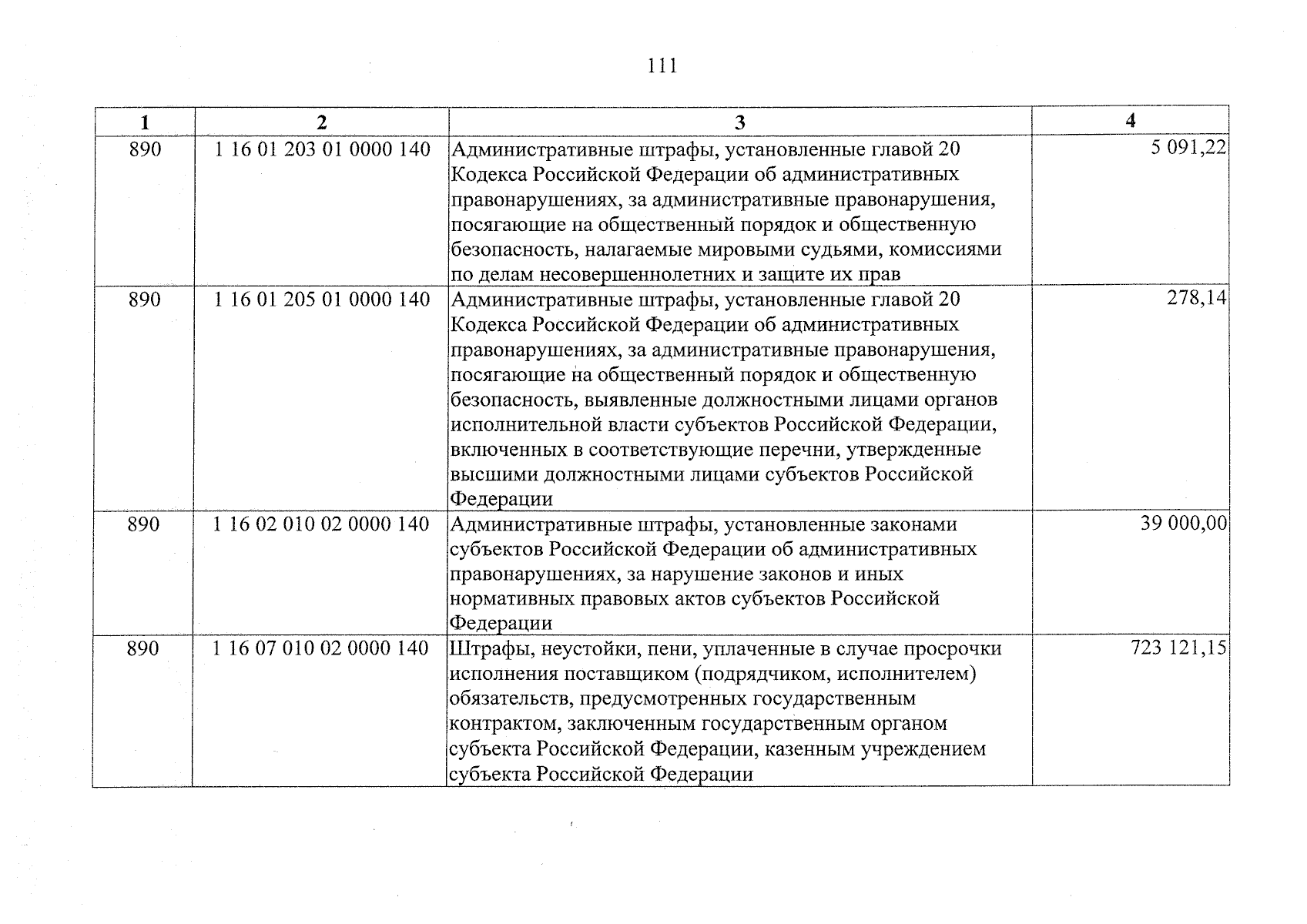 111

| 1 | 2 | 3 | 4 |
|---|---|---|---|
| 890 | 1 16 01 203 01 0000 140 | Административные штрафы, установленные главой 20 Кодекса Российской Федерации об административных правонарушениях, за административные правонарушения, посягающие на общественный порядок и общественную безопасность, налагаемые мировыми судьями, комиссиями по делам несовершеннолетних и защите их прав | 5 091,22 |
| 890 | 1 16 01 205 01 0000 140 | Административные штрафы, установленные главой 20 Кодекса Российской Федерации об административных правонарушениях, за административные правонарушения, посягающие на общественный порядок и общественную безопасность, выявленные должностными лицами органов исполнительной власти субъектов Российской Федерации, включенных в соответствующие перечни, утвержденные высшими должностными лицами субъектов Российской Федерации | 278,14 |
| 890 | 1 16 02 010 02 0000 140 | Административные штрафы, установленные законами субъектов Российской Федерации об административных правонарушениях, за нарушение законов и иных нормативных правовых актов субъектов Российской Федерации | 39 000,00 |
| 890 | 1 16 07 010 02 0000 140 | Штрафы, неустойки, пени, уплаченные в случае просрочки исполнения поставщиком (подрядчиком, исполнителем) обязательств, предусмотренных государственным контрактом, заключенным государственным органом субъекта Российской Федерации, казенным учреждением субъекта Российской Федерации | 723 121,15 |